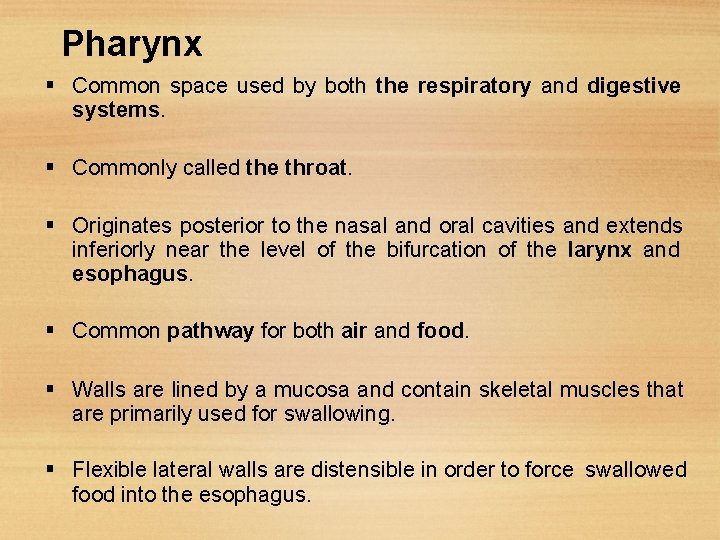 Pharynx

▪ Common space used by both the respiratory and digestive systems.

▪ Commonly called the throat.

▪ Originates posterior to the nasal and oral cavities and extends inferiorly near the level of the bifurcation of the larynx and esophagus.

▪ Common pathway for both air and food.

▪ Walls are lined by a mucosa and contain skeletal muscles that are primarily used for swallowing.

▪ Flexible lateral walls are distensible in order to force swallowed food into the esophagus.